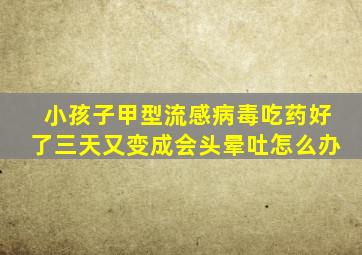 小孩子甲型流感病毒吃药好了三天又变成会头晕吐怎么办